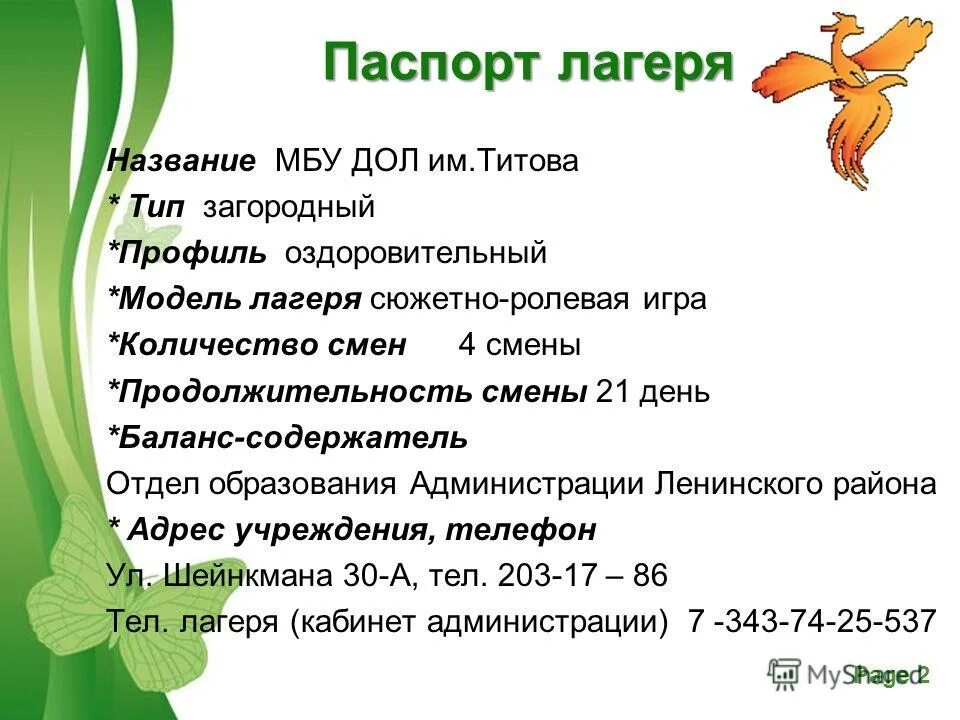 Паспорт лагеря

Название МБУ ДОЛ им.Титова
* Тип загородный
*Профиль оздоровительный
*Модель лагеря сюжетно-ролевая игра
*Количество смен 4 смены
*Продолжительность смены 21 день
*Баланс-содержатель
Отдел образования Администрации Ленинского района
* Адрес учреждения, телефон
Ул. Шейнкмана 30-А, тел. 203-17 – 86
Тел. лагеря (кабинет администрации) 7 -343-74-25-537

MyShared Page 2